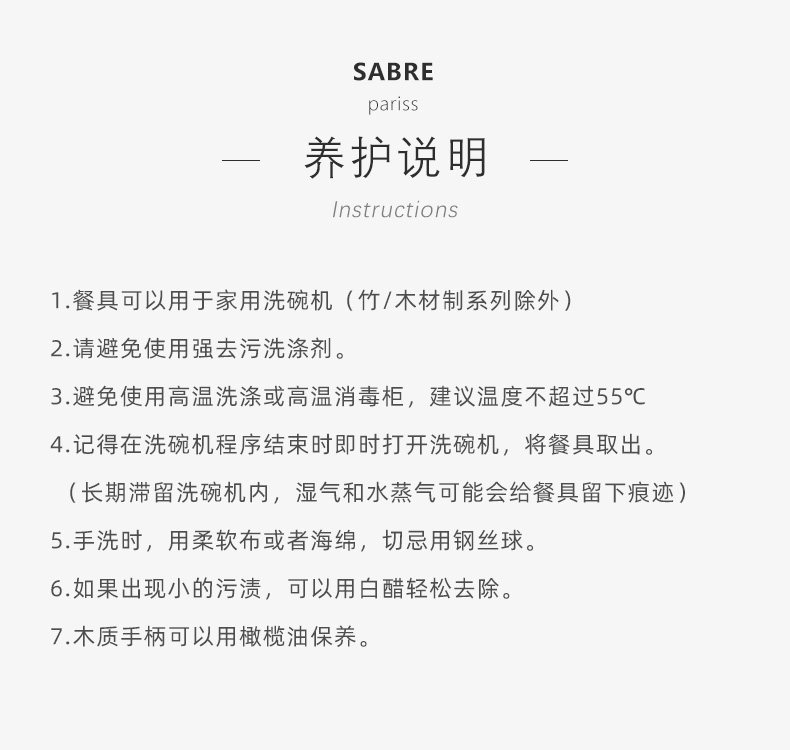 SABRE
pariss

— 养护说明 —

Instructions

1.餐具可以用于家用洗碗机（竹/木材制系列除外）

2.请避免使用强去污洗涤剂。

3.避免使用高温洗涤或高温消毒柜，建议温度不超过55℃

4.记得在洗碗机程序结束时即时打开洗碗机，将餐具取出。
（长期滞留洗碗机内，湿气和水蒸气可能会给餐具留下痕迹）

5.手洗时，用柔软布或者海绵，切忌用钢丝球。

6.如果出现小的污渍，可以用白醋轻松去除。

7.木质手柄可以用橄榄油保养。